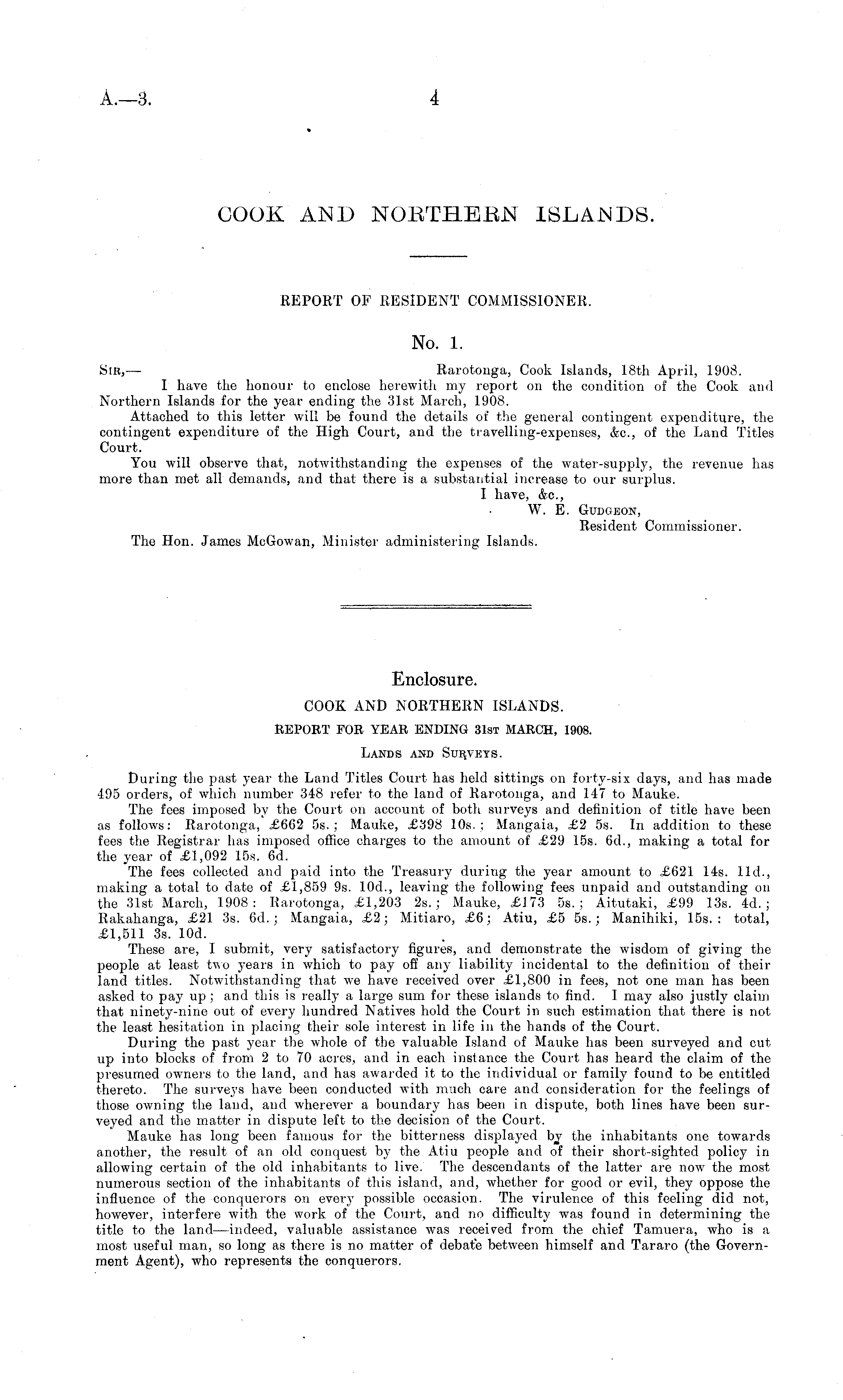 A.—3.

4

COOK AND NORTHERN ISLANDS.

REPORT OF RESIDENT COMMISSIONER.

No. 1.

Sir,— Rarotonga, Cook Islands, 18th April, 1908.

I have the honour to enclose herewith my report on the condition of the Cook and Northern Islands for the year ending the 31st March, 1908.

Attached to this letter will be found the details of the general contingent expenditure, the contingent expenditure of the High Court, and the travelling-expenses, &c., of the Land Titles Court.

You will observe that, notwithstanding the expenses of the water-supply, the revenue has more than met all demands, and that there is a substantial increase to our surplus.

I have, &c.,
W. E. Gudgeon,
Resident Commissioner.

The Hon. James McGowan, Minister administering Islands.

Enclosure.

COOK AND NORTHERN ISLANDS.

REPORT FOR YEAR ENDING 31st MARCH, 1908.

Lands and Surveys.

During the past year the Land Titles Court has held sittings on forty-six days, and has made 495 orders, of which number 348 refer to the land of Rarotonga, and 147 to Mauke.

The fees imposed by the Court on account of both surveys and definition of title have been as follows: Rarotonga, £662 5s.; Mauke, £398 10s.; Mangaia, £2 5s. In addition to these fees the Registrar has imposed office charges to the amount of £29 15s. 6d., making a total for the year of £1,092 15s. 6d.

The fees collected and paid into the Treasury during the year amount to £621 14s. 11d., making a total to date of £1,859 9s. 10d., leaving the following fees unpaid and outstanding on the 31st March, 1908: Rarotonga, £1,203 2s.; Mauke, £173 5s.; Aitutaki, £99 13s. 4d.; Rakahanga, £21 3s. 6d.; Mangaia, £2; Mitiaro, £6; Atiu, £5 5s.; Manihiki, 15s.: total, £1,511 3s. 10d.

These are, I submit, very satisfactory figures, and demonstrate the wisdom of giving the people at least two years in which to pay off any liability incidental to the definition of their land titles. Notwithstanding that we have received over £1,800 in fees, not one man has been asked to pay up; and this is really a large sum for these islands to find. I may also justly claim that ninety-nine out of every hundred Natives hold the Court in such estimation that there is not the least hesitation in placing their sole interest in life in the hands of the Court.

During the past year the whole of the valuable Island of Mauke has been surveyed and cut up into blocks of from 2 to 70 acres, and in each instance the Court has heard the claim of the presumed owners to the land, and has awarded it to the individual or family found to be entitled thereto. The surveys have been conducted with much care and consideration for the feelings of those owning the land, and wherever a boundary has been in dispute, both lines have been surveyed and the matter in dispute left to the decision of the Court.

Mauke has long been famous for the bitterness displayed by the inhabitants one towards another, the result of an old conquest by the Atiu people and of their short-sighted policy in allowing certain of the old inhabitants to live. The descendants of the latter are now the most numerous section of the inhabitants of this island, and, whether for good or evil, they oppose the influence of the conquerors on every possible occasion. The virulence of this feeling did not, however, interfere with the work of the Court, and no difficulty was found in determining the title to the land—indeed, valuable assistance was received from the chief Tamuera, who is a most useful man, so long as there is no matter of debate between himself and Tararo (the Government Agent), who represents the conquerors.